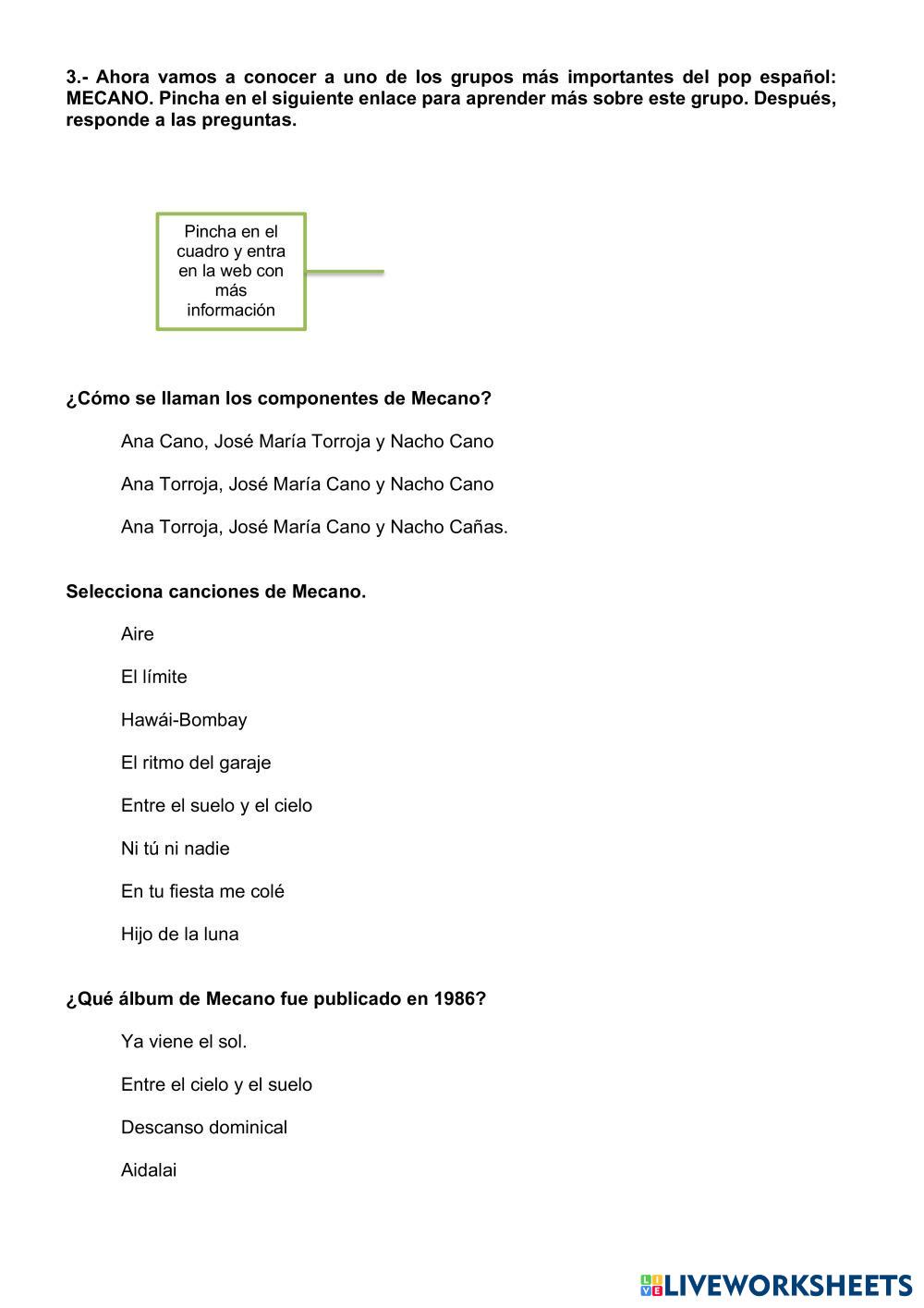 3.- Ahora vamos a conocer a uno de los grupos más importantes del pop español: MECANO. Pincha en el siguiente enlace para aprender más sobre este grupo. Después, responde a las preguntas.

Pincha en el cuadro y entra en la web con más información

¿Cómo se llaman los componentes de Mecano?

Ana Cano, José María Torroja y Nacho Cano

Ana Torroja, José María Cano y Nacho Cano

Ana Torroja, José María Cano y Nacho Cañas.

Selecciona canciones de Mecano.

Aire

El límite

Hawái-Bombay

El ritmo del garaje

Entre el suelo y el cielo

Ni tú ni nadie

En tu fiesta me colé

Hijo de la luna

¿Qué álbum de Mecano fue publicado en 1986?

Ya viene el sol.

Entre el cielo y el suelo

Descanso dominical

Aidalai

LIVEWORKSHEETS